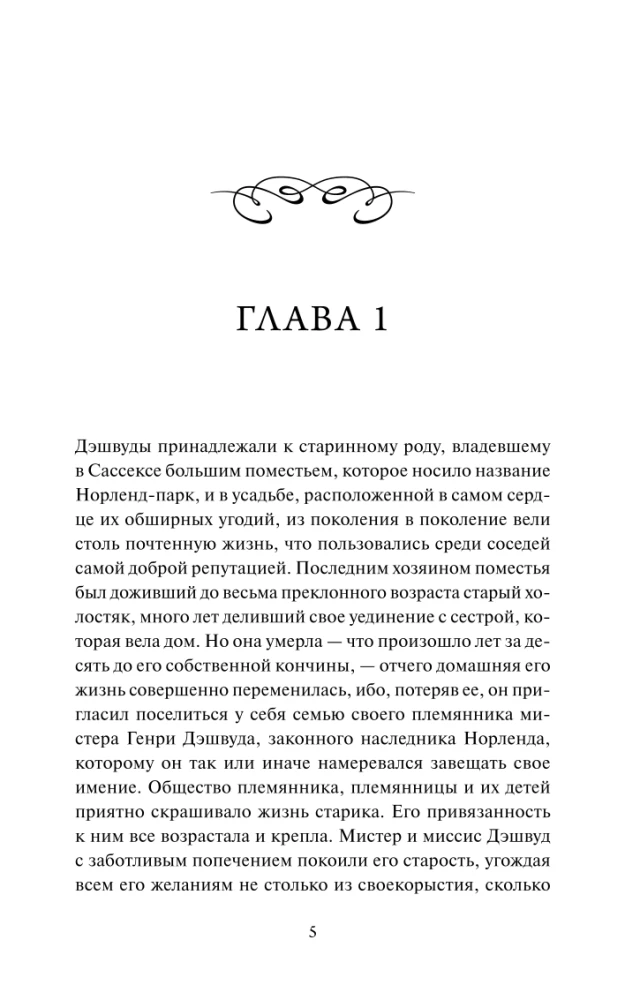 ГЛАВА 1

Дэшвуды принадлежали к старинному роду, владевшему в Сассексе большим поместьем, которое носило название Норленд-парк, и в усадьбе, расположенной в самом сердце их обширных угодий, из поколения в поколение вели столь почтенную жизнь, что пользовались среди соседей самой доброй репутацией. Последним хозяином поместья был доживший до весьма преклонного возраста старый холостяк, много лет деливший свое уединение с сестрой, которая вела дом. Но она умерла — что произошло лет за десять до его собственной кончины, — отчего домашняя его жизнь совершенно переменилась, ибо, потеряв ее, он пригласил поселиться у себя семью своего племянника мистера Генри Дэшвуда, законного наследника Норленда, которому он так или иначе намеревался завещать свое имение. Общество племянника, племянницы и их детей приятно скрашивало жизнь старика. Его привязанность к ним все возрастала и крепла. Мистер и миссис Дэшвуд с заботливым попечением покоили его старость, угождая всем его желаниям не столько из своекорыстия, сколько

5